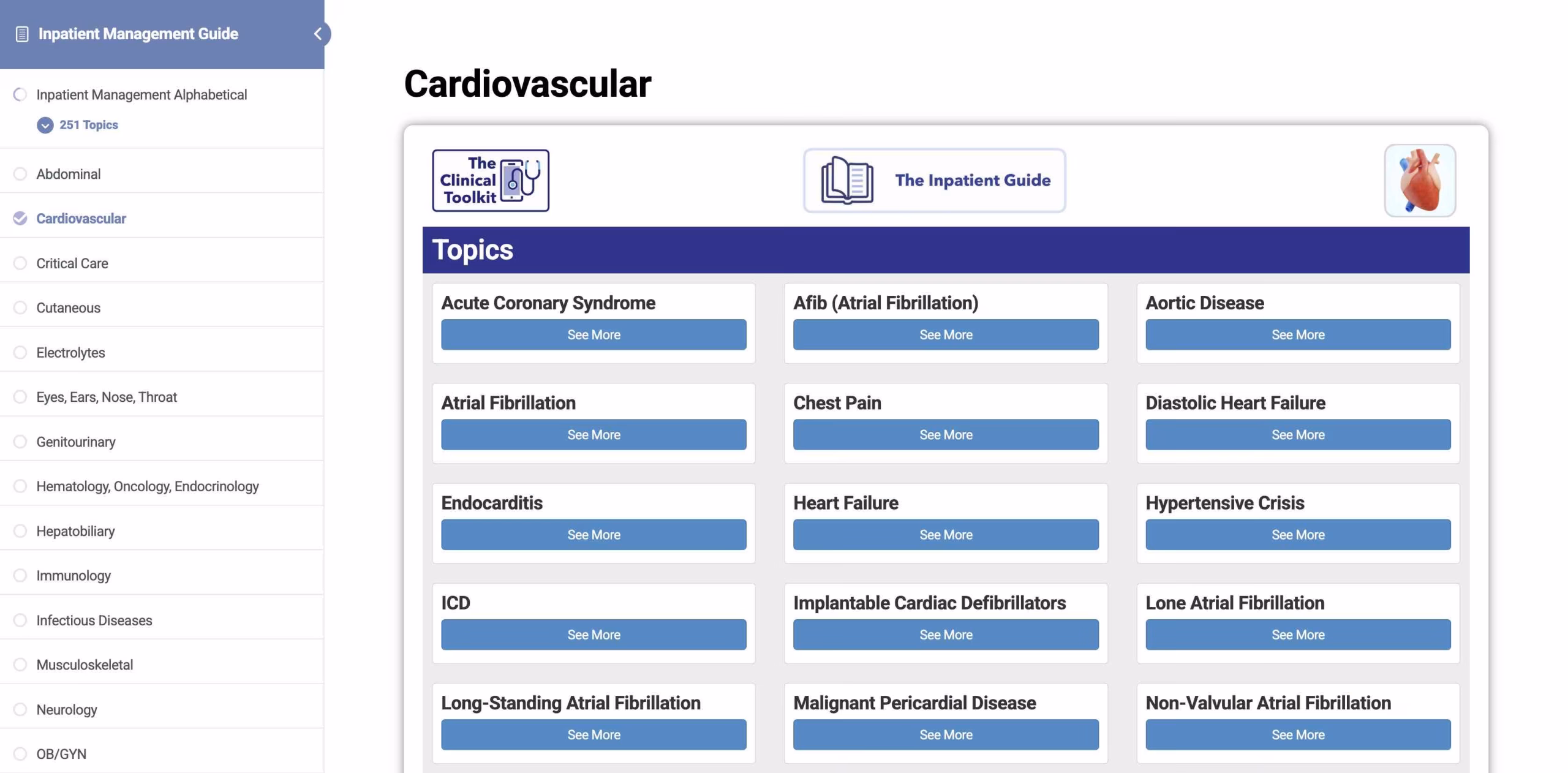 Inpatient Management Guide

Inpatient Management Alphabetical

251 Topics

Abdominal

Cardiovascular

Critical Care

Cutaneous

Electrolytes

Eyes, Ears, Nose, Throat

Genitourinary

Hematology, Oncology, Endocrinology

Hepatobiliary

Immunology

Infectious Diseases

Musculoskeletal

Neurology

OB/GYN

Cardiovascular

The Clinical Toolkit

The Inpatient Guide

Topics

Acute Coronary Syndrome
See More

Afib (Atrial Fibrillation)
See More

Aortic Disease
See More

Atrial Fibrillation
See More

Chest Pain
See More

Diastolic Heart Failure
See More

Endocarditis
See More

Heart Failure
See More

Hypertensive Crisis
See More

ICD
See More

Implantable Cardiac Defibrillators
See More

Lone Atrial Fibrillation
See More

Long-Standing Atrial Fibrillation
See More

Malignant Pericardial Disease
See More

Non-Valvular Atrial Fibrillation
See More